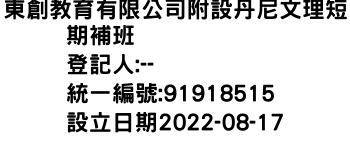 東創教育有限公司附設丹尼文理短期補班
登記人:--
統一編號:91918515
設立日期2022-08-17